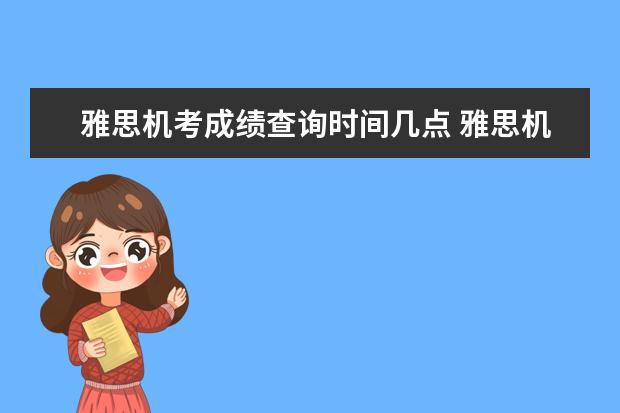 雅思机考成绩查询时间几点 雅思机